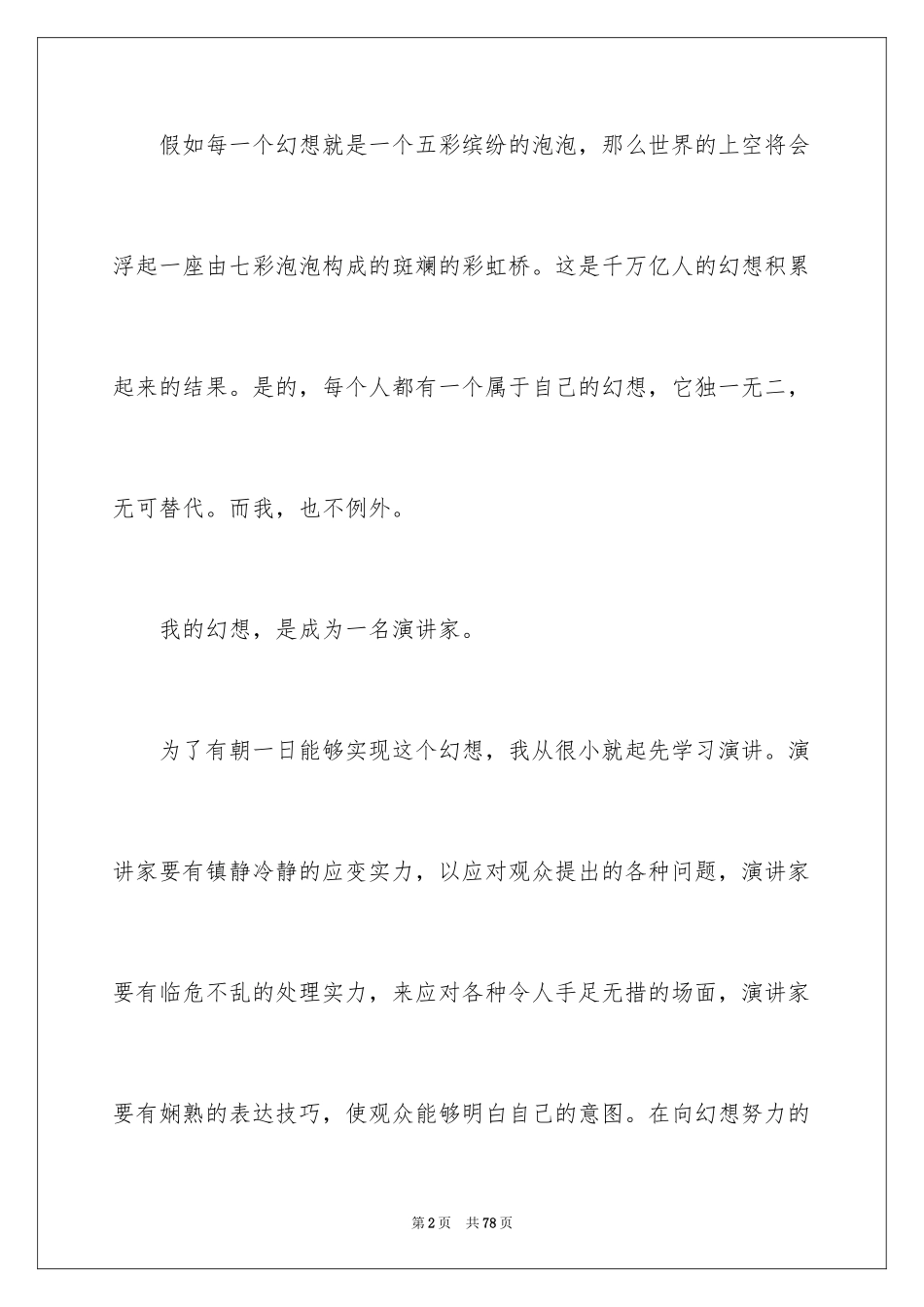 假如每一个幻想就是一个五彩缤纷的泡泡，那么世界的上空将会浮起一座由七彩泡泡构成的斑斓的彩虹桥。这是千万亿人的幻想积累起来的结果。是的，每个人都有一个属于自己的幻想，它独一无二，无可替代。而我，也不例外。

我的幻想，是成为一名演讲家。

为了有朝一日能够实现这个幻想，我从很小就起先学习演讲。演讲家要有镇静冷静的应变实力，以应对观众提出的各种问题，演讲家要有临危不乱的处理实力，来应对各种令人手足无措的场面，演讲家要有娴熟的表达技巧，使观众能够明白自己的意图。在向幻想努力的

第2页　共78页